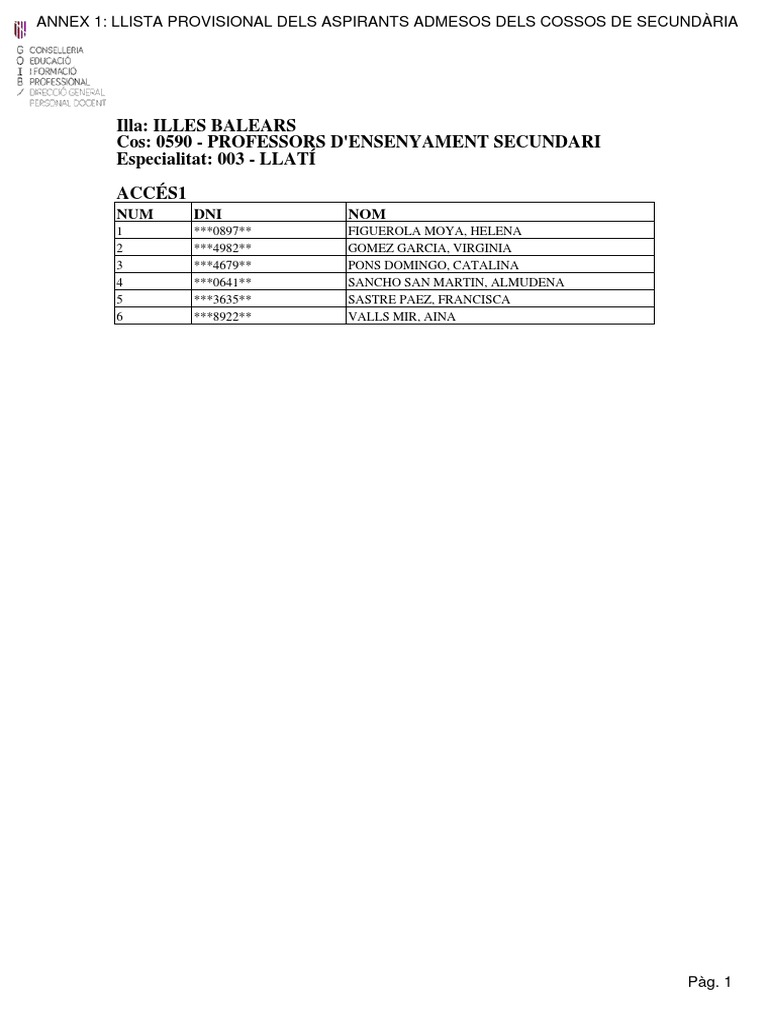 ANNEX 1: LLISTA PROVISIONAL DELS ASPIRANTS ADMESOS DELS COSSOS DE SECUNDÀRIA

G CONSELLERIA
O EDUCACIÓ
I I FORMACIÓ
B PROFESSIONAL
/ DIRECCIÓ GENERAL
PERSONAL DOCENT

Illa: ILLES BALEARS
Cos: 0590 - PROFESSORS D'ENSENYAMENT SECUNDARI
Especialitat: 003 - LLATÍ

ACCÉS1

| NUM | DNI | NOM |
|---|---|---|
| 1 | \*\*\*0897\*\* | FIGUEROLA MOYA, HELENA |
| 2 | \*\*\*4982\*\* | GOMEZ GARCIA, VIRGINIA |
| 3 | \*\*\*4679\*\* | PONS DOMINGO, CATALINA |
| 4 | \*\*\*0641\*\* | SANCHO SAN MARTIN, ALMUDENA |
| 5 | \*\*\*3635\*\* | SASTRE PAEZ, FRANCISCA |
| 6 | \*\*\*8922\*\* | VALLS MIR, AINA |

Pàg. 1